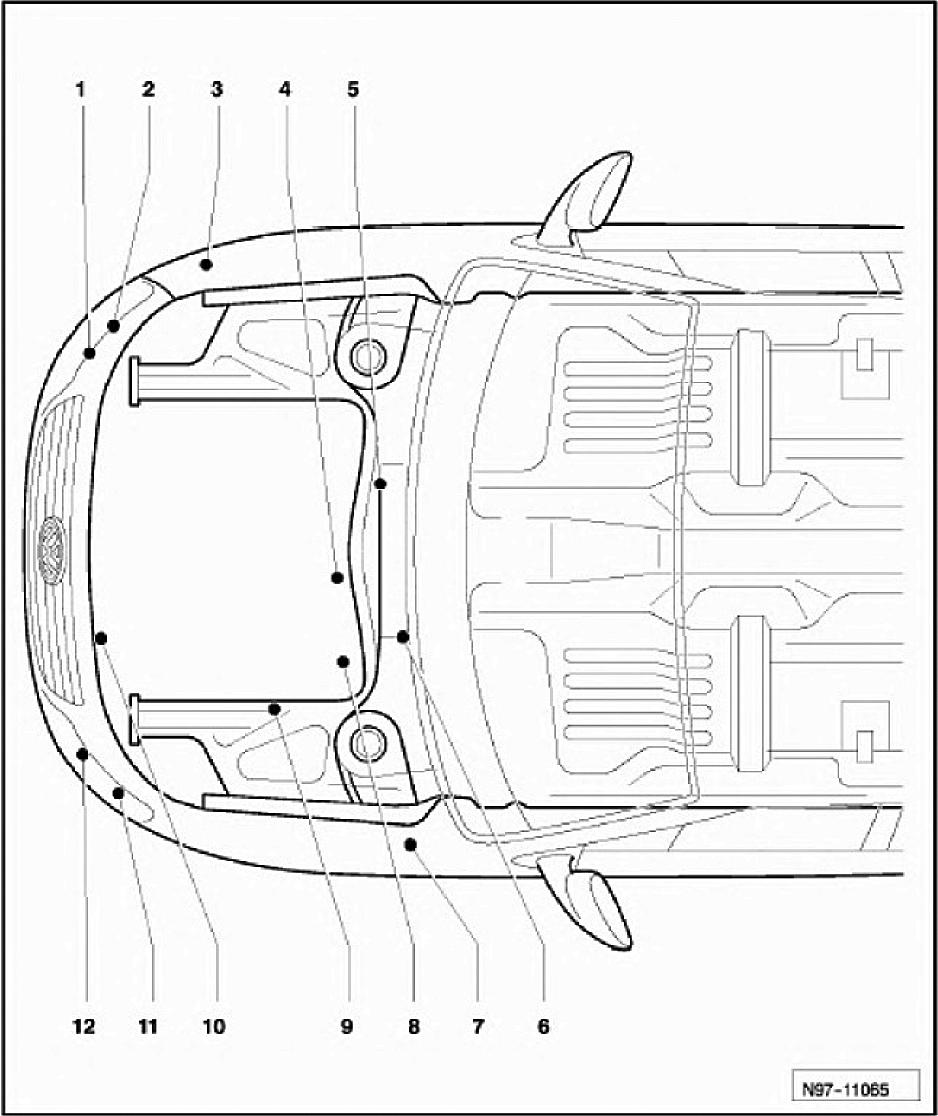 1 2 3 4 5

12 11 10 9 8 7 6

N97-11065